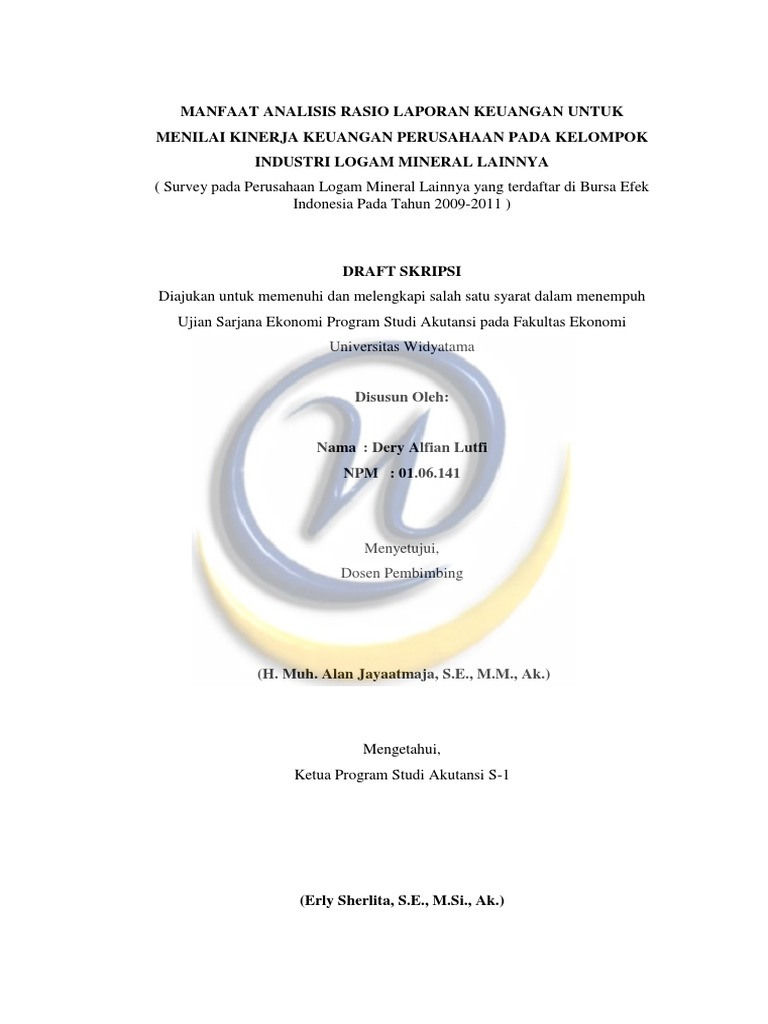 MANFAAT ANALISIS RASIO LAPORAN KEUANGAN UNTUK MENILAI KINERJA KEUANGAN PERUSAHAAN PADA KELOMPOK INDUSTRI LOGAM MINERAL LAINNYA
( Survey pada Perusahaan Logam Mineral Lainnya yang terdaftar di Bursa Efek Indonesia Pada Tahun 2009-2011 )

DRAFT SKRIPSI
Diajukan untuk memenuhi dan melengkapi salah satu syarat dalam menempuh Ujian Sarjana Ekonomi Program Studi Akutansi pada Fakultas Ekonomi Universitas Widyatama

Disusun Oleh:

Nama : Dery Alfian Lutfi
NPM : 01.06.141

Menyetujui,
Dosen Pembimbing

(H. Muh. Alan Jayaatmaja, S.E., M.M., Ak.)

Mengetahui,
Ketua Program Studi Akutansi S-1

(Erly Sherlita, S.E., M.Si., Ak.)